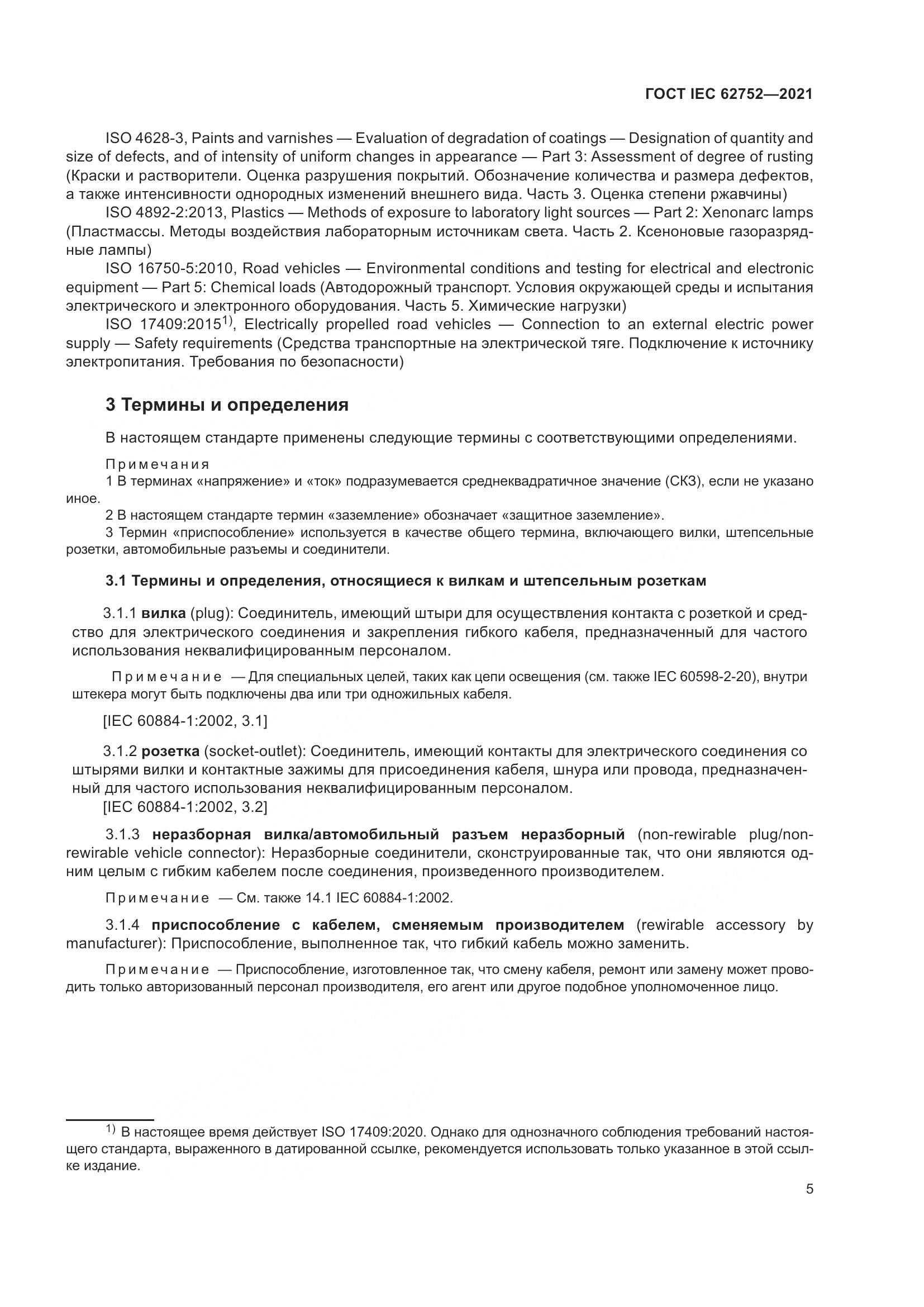 ГОСТ IEC 62752—2021

ISO 4628-3, Paints and varnishes — Evaluation of degradation of coatings — Designation of quantity and size of defects, and of intensity of uniform changes in appearance — Part 3: Assessment of degree of rusting (Краски и растворители. Оценка разрушения покрытий. Обозначение количества и размера дефектов, а также интенсивности однородных изменений внешнего вида. Часть 3. Оценка степени ржавчины)

ISO 4892-2:2013, Plastics — Methods of exposure to laboratory light sources — Part 2: Xenonarc lamps (Пластмассы. Методы воздействия лабораторным источникам света. Часть 2. Ксеноновые газоразрядные лампы)

ISO 16750-5:2010, Road vehicles — Environmental conditions and testing for electrical and electronic equipment — Part 5: Chemical loads (Автодорожный транспорт. Условия окружающей среды и испытания электрического и электронного оборудования. Часть 5. Химические нагрузки)

ISO 17409:2015$^{1)}$, Electrically propelled road vehicles — Connection to an external electric power supply — Safety requirements (Средства транспортные на электрической тяге. Подключение к источнику электропитания. Требования по безопасности)

3 Термины и определения

В настоящем стандарте применены следующие термины с соответствующими определениями.

Примечания

1 В терминах «напряжение» и «ток» подразумевается среднеквадратичное значение (СКЗ), если не указано иное.

2 В настоящем стандарте термин «заземление» обозначает «защитное заземление».

3 Термин «приспособление» используется в качестве общего термина, включающего вилки, штепсельные розетки, автомобильные разъемы и соединители.

3.1 Термины и определения, относящиеся к вилкам и штепсельным розеткам

3.1.1 вилка (plug): Соединитель, имеющий штыри для осуществления контакта с розеткой и средство для электрического соединения и закрепления гибкого кабеля, предназначенный для частого использования неквалифицированным персоналом.

Примечание — Для специальных целей, таких как цепи освещения (см. также IEC 60598-2-20), внутри штекера могут быть подключены два или три одножильных кабеля.

[IEC 60884-1:2002, 3.1]

3.1.2 розетка (socket-outlet): Соединитель, имеющий контакты для электрического соединения со штырями вилки и контактные зажимы для присоединения кабеля, шнура или провода, предназначенный для частого использования неквалифицированным персоналом.

[IEC 60884-1:2002, 3.2]

3.1.3 неразборная вилка/автомобильный разъем неразборный (non-rewirable plug/non-rewirable vehicle connector): Неразборные соединители, сконструированные так, что они являются одним целым с гибким кабелем после соединения, произведенного производителем.

Примечание — См. также 14.1 IEC 60884-1:2002.

3.1.4 приспособление с кабелем, сменяемым производителем (rewirable accessory by manufacturer): Приспособление, выполненное так, что гибкий кабель можно заменить.

Примечание — Приспособление, изготовленное так, что смену кабеля, ремонт или замену может проводить только авторизованный персонал производителя, его агент или другое подобное уполномоченное лицо.

$^{1)}$ В настоящее время действует ISO 17409:2020. Однако для однозначного соблюдения требований настоящего стандарта, выраженного в датированной ссылке, рекомендуется использовать только указанное в этой ссылке издание.

5